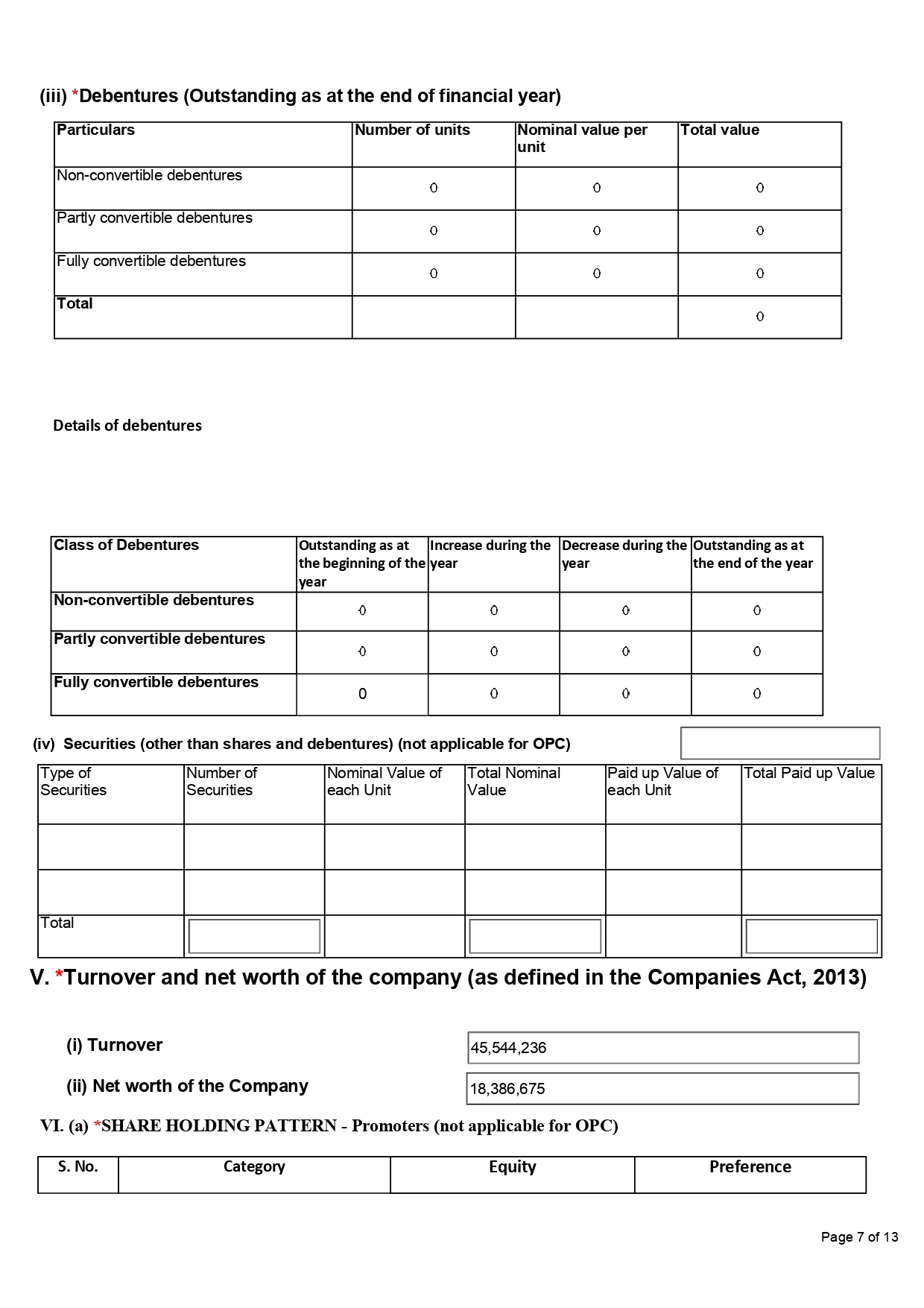 (iii) *Debentures (Outstanding as at the end of financial year)

| Particulars | Number of units | Nominal value per unit | Total value |
|---|---|---|---|
| Non-convertible debentures | 0 | 0 | 0 |
| Partly convertible debentures | 0 | 0 | 0 |
| Fully convertible debentures | 0 | 0 | 0 |
| Total | | | 0 |

Details of debentures

| Class of Debentures | Outstanding as at the beginning of the year | Increase during the year | Decrease during the year | Outstanding as at the end of the year |
|---|---|---|---|---|
| Non-convertible debentures | 0 | 0 | 0 | 0 |
| Partly convertible debentures | 0 | 0 | 0 | 0 |
| Fully convertible debentures | 0 | 0 | 0 | 0 |

(iv) Securities (other than shares and debentures) (not applicable for OPC)

| Type of Securities | Number of Securities | Nominal Value of each Unit | Total Nominal Value | Paid up Value of each Unit | Total Paid up Value |
|---|---|---|---|---|---|
| | | | | | |
| | | | | | |
| Total | | | | | |

V. *Turnover and net worth of the company (as defined in the Companies Act, 2013)

(i) Turnover 45,544,236

(ii) Net worth of the Company 18,386,675

VI. (a) *SHARE HOLDING PATTERN - Promoters (not applicable for OPC)

| S. No. | Category | Equity | Preference |
|---|---|---|---|

Page 7 of 13